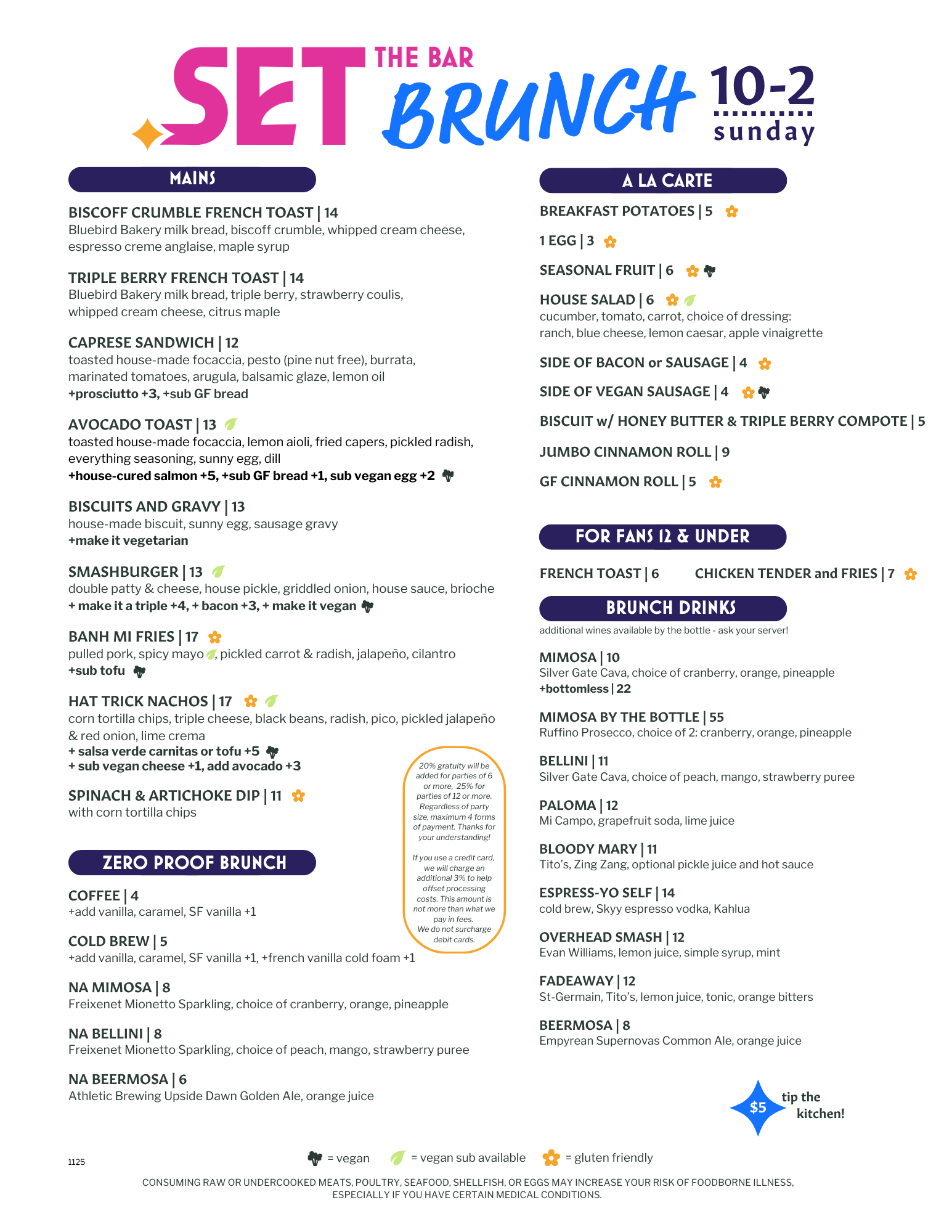 SET THE BAR BRUNCH 10-2 sunday

MAINS

BISCOFF CRUMBLE FRENCH TOAST | 14
Bluebird Bakery milk bread, biscoff crumble, whipped cream cheese, espresso creme anglaise, maple syrup

TRIPLE BERRY FRENCH TOAST | 14
Bluebird Bakery milk bread, triple berry, strawberry coulis, whipped cream cheese, citrus maple

CAPRESE SANDWICH | 12
toasted house-made focaccia, pesto (pine nut free), burrata, marinated tomatoes, arugula, balsamic glaze, lemon oil
+prosciutto +3, +sub GF bread

AVOCADO TOAST | 13
toasted house-made focaccia, lemon aioli, fried capers, pickled radish, everything seasoning, sunny egg, dill
+house-cured salmon +5, +sub GF bread +1, sub vegan egg +2

BISCUITS AND GRAVY | 13
house-made biscuit, sunny egg, sausage gravy
+make it vegetarian

SMASHBURGER | 13
double patty & cheese, house pickle, griddled onion, house sauce, brioche
+ make it a triple +4, + bacon +3, + make it vegan

BANH MI FRIES | 17
pulled pork, spicy mayo, pickled carrot & radish, jalapeño, cilantro
+sub tofu

HAT TRICK NACHOS | 17
corn tortilla chips, triple cheese, black beans, radish, pico, pickled jalapeño & red onion, lime crema
+ salsa verde carnitas or tofu +5
+ sub vegan cheese +1, add avocado +3

SPINACH & ARTICHOKE DIP | 11
with corn tortilla chips

20% gratuity will be added for parties of 6 or more, 25% for parties of 12 or more. Regardless of party size, maximum 4 forms of payment. Thanks for your understanding!

If you use a credit card, we will charge an additional 3% to help offset processing costs. This amount is not more than what we pay in fees.
We do not surcharge debit cards.

ZERO PROOF BRUNCH

COFFEE | 4
+add vanilla, caramel, SF vanilla +1

COLD BREW | 5
+add vanilla, caramel, SF vanilla +1, +french vanilla cold foam +1

NA MIMOSA | 8
Freixenet Mionetto Sparkling, choice of cranberry, orange, pineapple

NA BELLINI | 8
Freixenet Mionetto Sparkling, choice of peach, mango, strawberry puree

NA BEERMOSA | 6
Athletic Brewing Upside Dawn Golden Ale, orange juice

A LA CARTE

BREAKFAST POTATOES | 5
1 EGG | 3
SEASONAL FRUIT | 6
HOUSE SALAD | 6
cucumber, tomato, carrot, choice of dressing:
ranch, blue cheese, lemon caesar, apple vinaigrette
SIDE OF BACON or SAUSAGE | 4
SIDE OF VEGAN SAUSAGE | 4
BISCUIT w/ HONEY BUTTER & TRIPLE BERRY COMPOTE | 5
JUMBO CINNAMON ROLL | 9
GF CINNAMON ROLL | 5

FOR FANS 12 & UNDER

FRENCH TOAST | 6
CHICKEN TENDER and FRIES | 7

BRUNCH DRINKS
additional wines available by the bottle - ask your server!

MIMOSA | 10
Silver Gate Cava, choice of cranberry, orange, pineapple
+bottomless | 22

MIMOSA BY THE BOTTLE | 55
Ruffino Prosecco, choice of 2: cranberry, orange, pineapple

BELLINI | 11
Silver Gate Cava, choice of peach, mango, strawberry puree

PALOMA | 12
Mi Campo, grapefruit soda, lime juice

BLOODY MARY | 11
Tito's, Zing Zang, optional pickle juice and hot sauce

ESPRESS-YO SELF | 14
cold brew, Skyy espresso vodka, Kahlua

OVERHEAD SMASH | 12
Evan Williams, lemon juice, simple syrup, mint

FADEAWAY | 12
St-Germain, Tito's, lemon juice, tonic, orange bitters

BEERMOSA | 8
Empyrean Supernovas Common Ale, orange juice

$5 tip the kitchen!

1125

= vegan = vegan sub available = gluten friendly

CONSUMING RAW OR UNDERCOOKED MEATS, POULTRY, SEAFOOD, SHELLFISH, OR EGGS MAY INCREASE YOUR RISK OF FOODBORNE ILLNESS, ESPECIALLY IF YOU HAVE CERTAIN MEDICAL CONDITIONS.